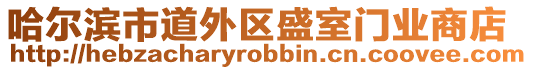 哈尔滨市道外区盛室门业商店
http://hebzacharyrobbin.cn.coovee.com